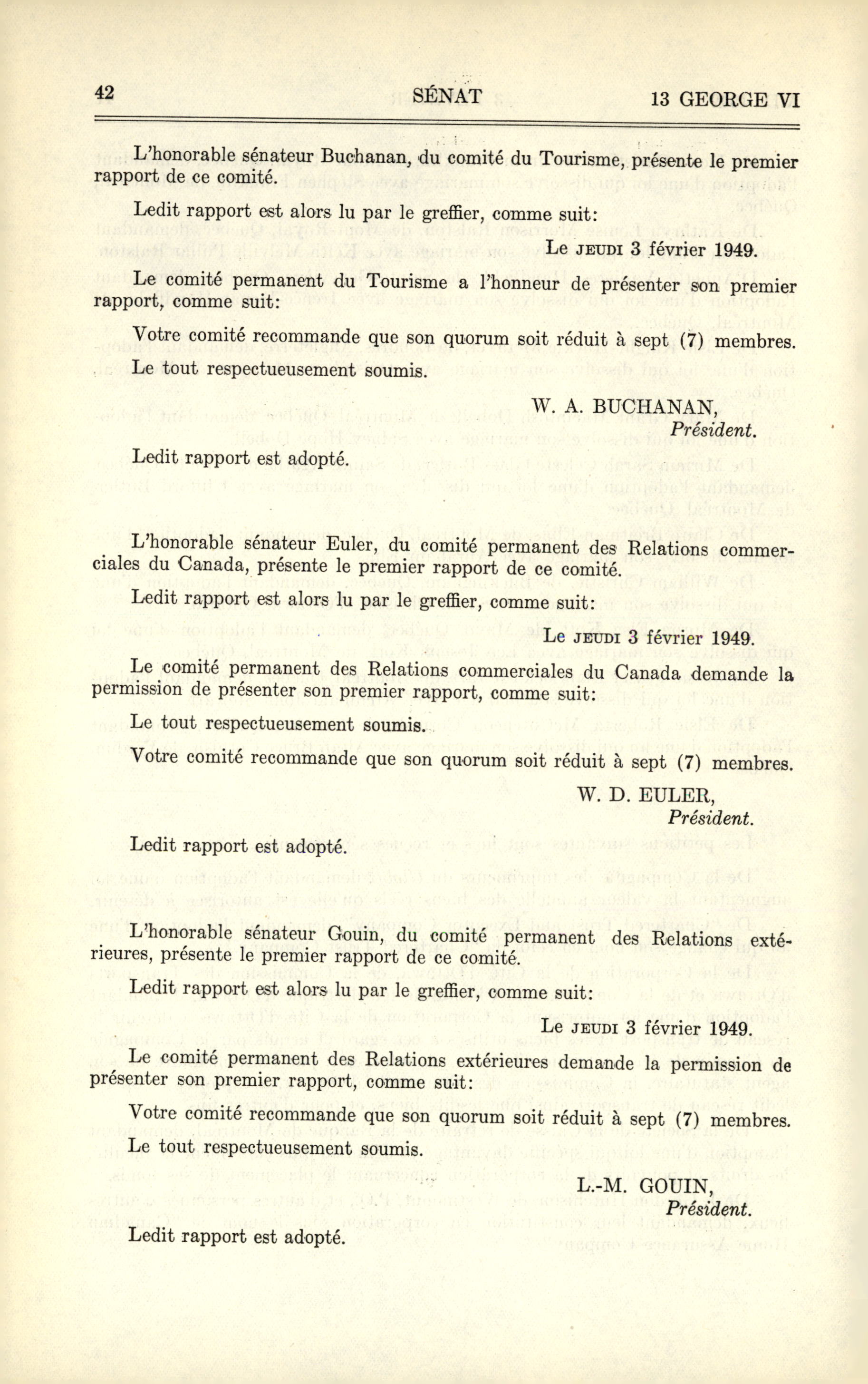 42 SÉNAT 13 GEORGE VI

L'honorable sénateur Buchanan, du comité du Tourisme, présente le premier rapport de ce comité.

Ledit rapport est alors lu par le greffier, comme suit:

Le JEUDI 3 février 1949.

Le comité permanent du Tourisme a l'honneur de présenter son premier rapport, comme suit:

Votre comité recommande que son quorum soit réduit à sept (7) membres.

Le tout respectueusement soumis.

W. A. BUCHANAN,
Président.

Ledit rapport est adopté.

L'honorable sénateur Euler, du comité permanent des Relations commerciales du Canada, présente le premier rapport de ce comité.

Ledit rapport est alors lu par le greffier, comme suit:

Le JEUDI 3 février 1949.

Le comité permanent des Relations commerciales du Canada demande la permission de présenter son premier rapport, comme suit:

Le tout respectueusement soumis.

Votre comité recommande que son quorum soit réduit à sept (7) membres.

W. D. EULER,
Président.

Ledit rapport est adopté.

L'honorable sénateur Gouin, du comité permanent des Relations extérieures, présente le premier rapport de ce comité.

Ledit rapport est alors lu par le greffier, comme suit:

Le JEUDI 3 février 1949.

Le comité permanent des Relations extérieures demande la permission de présenter son premier rapport, comme suit:

Votre comité recommande que son quorum soit réduit à sept (7) membres.

Le tout respectueusement soumis.

L.-M. GOUIN,
Président.

Ledit rapport est adopté.